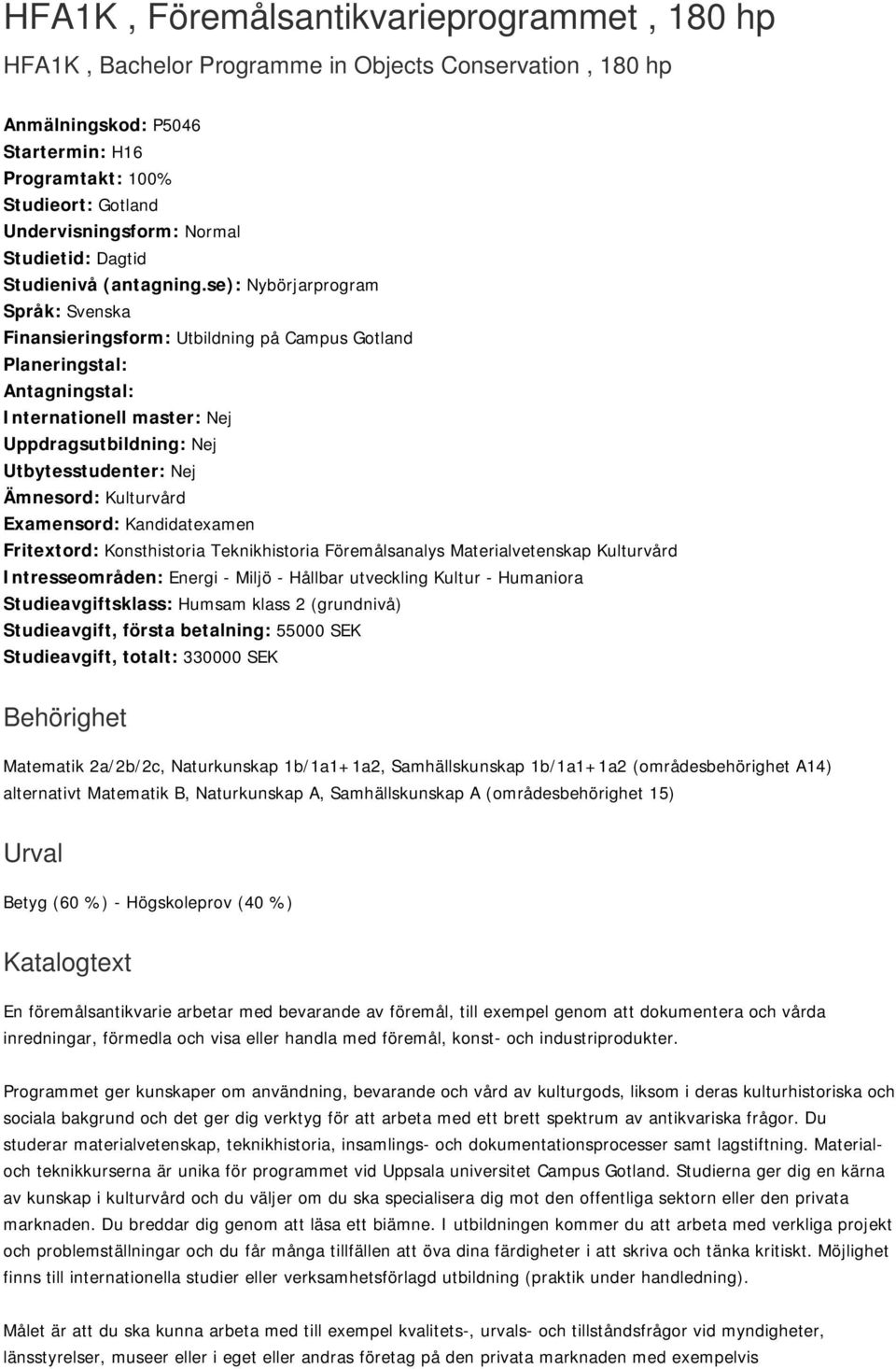 HFA1K , Föremålsantikvarieprogrammet , 180 hp

HFA1K , Bachelor Programme in Objects Conservation , 180 hp

Anmälningskod: P5046
Startermin: H16
Programtakt: 100%
Studieort: Gotland
Undervisningsform: Normal
Studietid: Dagtid
Studienivå (antagning.se): Nybörjarprogram
Språk: Svenska
Finansieringsform: Utbildning på Campus Gotland
Planeringstal:
Antagningstal:
Internationell master: Nej
Uppdragsutbildning: Nej
Utbytesstudenter: Nej
Ämnesord: Kulturvård
Examensord: Kandidatexamen
Fritextord: Konsthistoria Teknikhistoria Föremålsanalys Materialvetenskap Kulturvård
Intresseområden: Energi - Miljö - Hållbar utveckling Kultur - Humaniora
Studieavgiftsklass: Humsam klass 2 (grundnivå)
Studieavgift, första betalning: 55000 SEK
Studieavgift, totalt: 330000 SEK

Behörighet

Matematik 2a/2b/2c, Naturkunskap 1b/1a1+1a2, Samhällskunskap 1b/1a1+1a2 (områdesbehörighet A14) alternativt Matematik B, Naturkunskap A, Samhällskunskap A (områdesbehörighet 15)

Urval

Betyg (60 %) - Högskoleprov (40 %)

Katalogtext

En föremålsantikvarie arbetar med bevarande av föremål, till exempel genom att dokumentera och vårda inredningar, förmedla och visa eller handla med föremål, konst- och industriprodukter.

Programmet ger kunskaper om användning, bevarande och vård av kulturgods, liksom i deras kulturhistoriska och sociala bakgrund och det ger dig verktyg för att arbeta med ett brett spektrum av antikvariska frågor. Du studerar materialvetenskap, teknikhistoria, insamlings- och dokumentationsprocesser samt lagstiftning. Material- och teknikkurserna är unika för programmet vid Uppsala universitet Campus Gotland. Studierna ger dig en kärna av kunskap i kulturvård och du väljer om du ska specialisera dig mot den offentliga sektorn eller den privata marknaden. Du breddar dig genom att läsa ett biämne. I utbildningen kommer du att arbeta med verkliga projekt och problemställningar och du får många tillfällen att öva dina färdigheter i att skriva och tänka kritiskt. Möjlighet finns till internationella studier eller verksamhetsförlagd utbildning (praktik under handledning).

Målet är att du ska kunna arbeta med till exempel kvalitets-, urvals- och tillståndsfrågor vid myndigheter, länsstyrelser, museer eller i eget eller andras företag på den privata marknaden med exempelvis